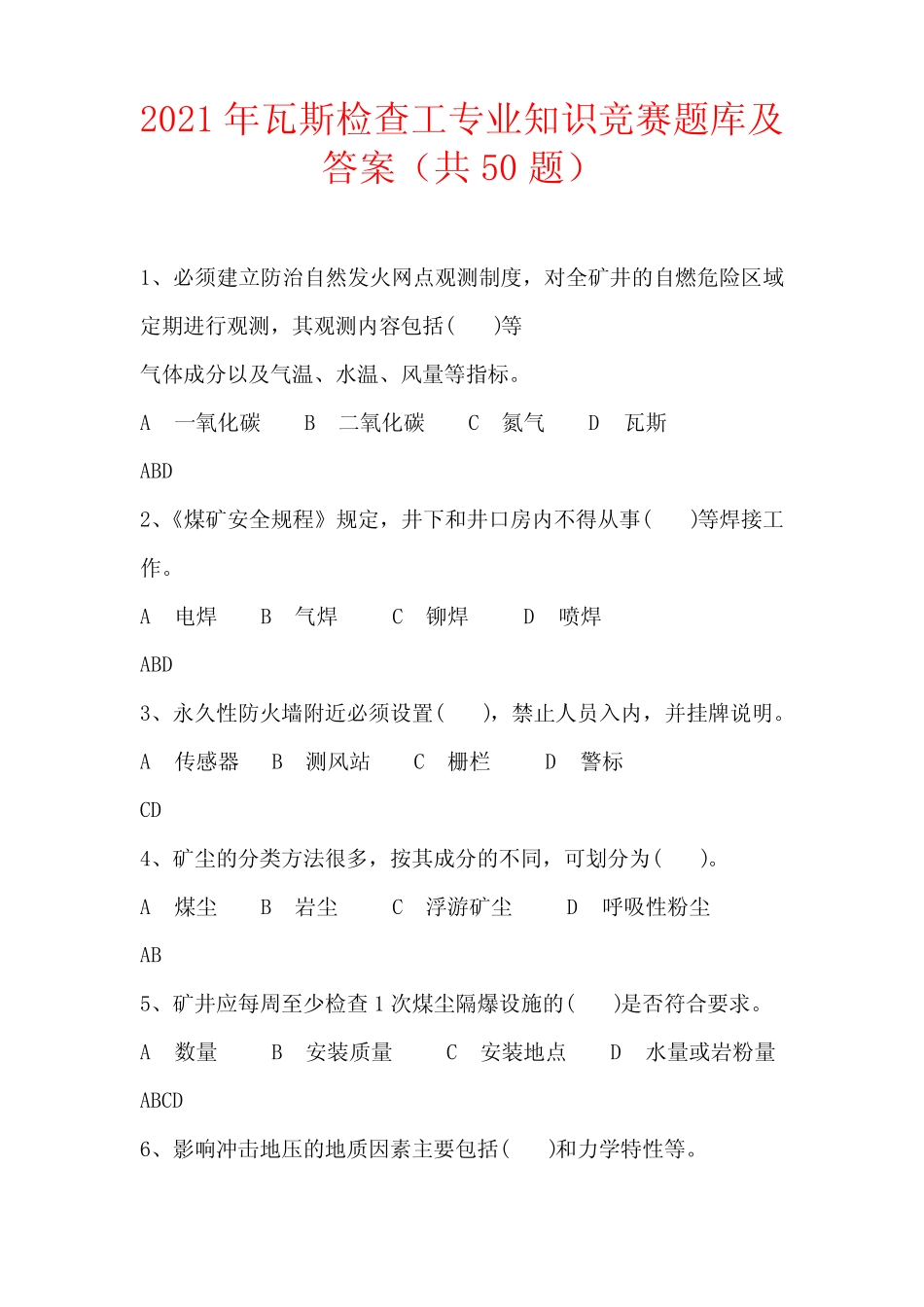 2021 年瓦斯检查工专业知识竞赛题库及答案（共 50 题）

1、必须建立防治自然发火网点观测制度，对全矿井的自燃危险区域定期进行观测，其观测内容包括(　　)等

气体成分以及气温、水温、风量等指标。

A　一氧化碳　　B　二氧化碳　　C　氮气　　D　瓦斯

ABD

2、《煤矿安全规程》规定，井下和井口房内不得从事(　　)等焊接工作。

A　电焊　　B　气焊　　C　铆焊　　D　喷焊

ABD

3、永久性防火墙附近必须设置(　　)，禁止人员入内，并挂牌说明。

A　传感器　　B　测风站　　C　栅栏　　D　警标

CD

4、矿尘的分类方法很多，按其成分的不同，可划分为(　　)。

A　煤尘　　B　岩尘　　C　浮游矿尘　　D　呼吸性粉尘

AB

5、矿井应每周至少检查 1 次煤尘隔爆设施的(　　)是否符合要求。

A　数量　　B　安装质量　　C　安装地点　　D　水量或岩粉量

ABCD

6、影响冲击地压的地质因素主要包括(　　)和力学特性等。